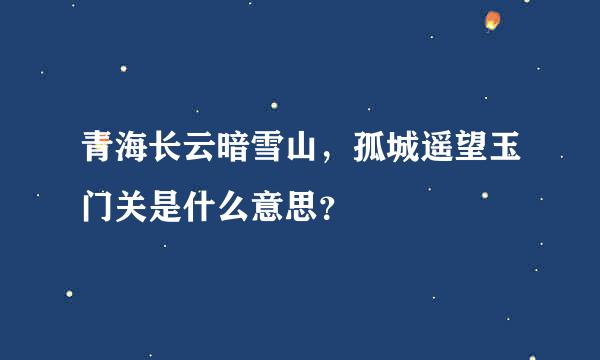 青海长云暗雪山，孤城遥望玉门关是什么意思？